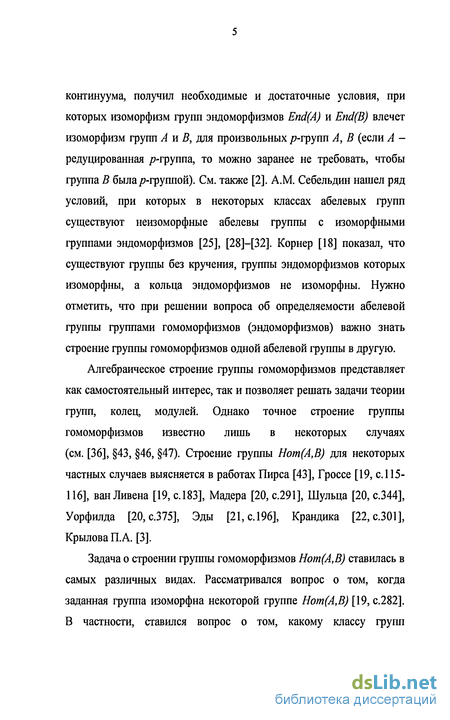 5

континуума, получил необходимые и достаточные условия, при которых изоморфизм групп эндоморфизмов $End(A)$ и $End(B)$ влечет изоморфизм групп $A$ и $B$, для произвольных $p$-групп $A$, $B$ (если $A$ – редуцированная $p$-группа, то можно заранее не требовать, чтобы группа $B$ была $p$-группой). См. также [2]. А.М. Себельдин нашел ряд условий, при которых в некоторых классах абелевых групп существуют неизоморфные абелевы группы с изоморфными группами эндоморфизмов [25], [28]–[32]. Корнер [18] показал, что существуют группы без кручения, группы эндоморфизмов которых изоморфны, а кольца эндоморфизмов не изоморфны. Нужно отметить, что при решении вопроса об определяемости абелевой группы группами гомоморфизмов (эндоморфизмов) важно знать строение группы гомоморфизмов одной абелевой группы в другую.

Алгебраическое строение группы гомоморфизмов представляет как самостоятельный интерес, так и позволяет решать задачи теории групп, колец, модулей. Однако точное строение группы гомоморфизмов известно лишь в некоторых случаях (см. [36], §43, §46, §47). Строение группы $Hom(A,B)$ для некоторых частных случаев выясняется в работах Пирса [43], Гроссе [19, с.115-116], ван Ливена [19, с.183], Мадера [20, с.291], Шульца [20, с.344], Уорфилда [20, с.375], Эды [21, с.196], Крандика [22, с.301], Крылова П.А. [3].

Задача о строении группы гомоморфизмов $Hom(A,B)$ ставилась в самых различных видах. Рассматривался вопрос о том, когда заданная группа изоморфна некоторой группе $Hom(A,B)$ [19, с.282]. В частности, ставился вопрос о том, какому классу групп

dsLib.net
библиотека диссертаций